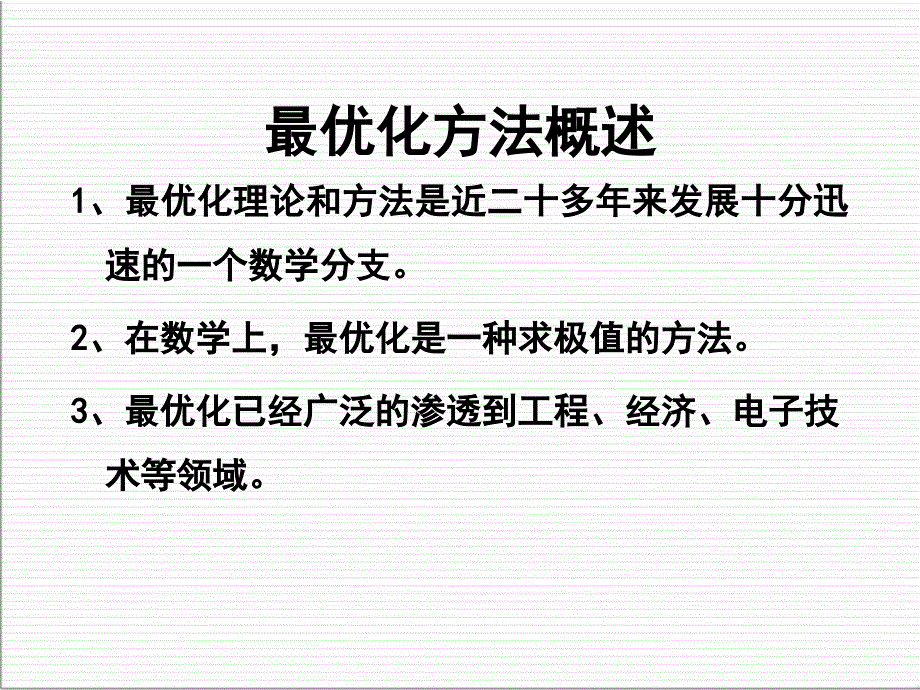 最优化方法概述

1、最优化理论和方法是近二十多年来发展十分迅速的一个数学分支。

2、在数学上，最优化是一种求极值的方法。

3、最优化已经广泛的渗透到工程、经济、电子技术等领域。